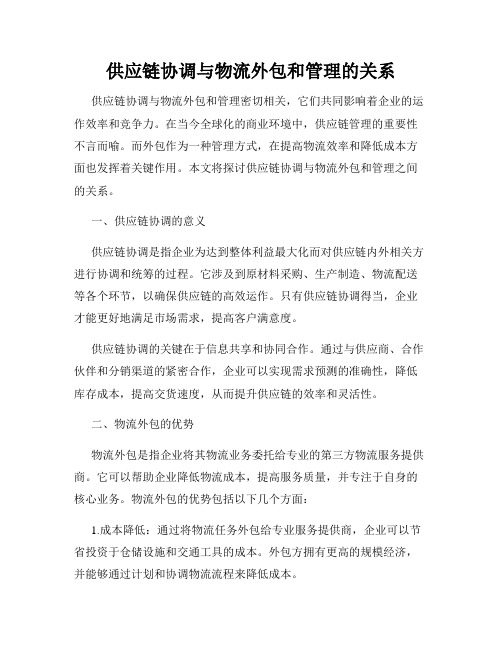 供应链协调与物流外包和管理的关系

供应链协调与物流外包和管理密切相关，它们共同影响着企业的运作效率和竞争力。在当今全球化的商业环境中，供应链管理的重要性不言而喻。而外包作为一种管理方式，在提高物流效率和降低成本方面也发挥着关键作用。本文将探讨供应链协调与物流外包和管理之间的关系。

一、供应链协调的意义

供应链协调是指企业为达到整体利益最大化而对供应链内外相关方进行协调和统筹的过程。它涉及到原材料采购、生产制造、物流配送等各个环节，以确保供应链的高效运作。只有供应链协调得当，企业才能更好地满足市场需求，提高客户满意度。

供应链协调的关键在于信息共享和协同合作。通过与供应商、合作伙伴和分销渠道的紧密合作，企业可以实现需求预测的准确性，降低库存成本，提高交货速度，从而提升供应链的效率和灵活性。

二、物流外包的优势

物流外包是指企业将其物流业务委托给专业的第三方物流服务提供商。它可以帮助企业降低物流成本，提高服务质量，并专注于自身的核心业务。物流外包的优势包括以下几个方面：

1.成本降低：通过将物流任务外包给专业服务提供商，企业可以节省投资于仓储设施和交通工具的成本。外包方拥有更高的规模经济，并能够通过计划和协调物流流程来降低成本。